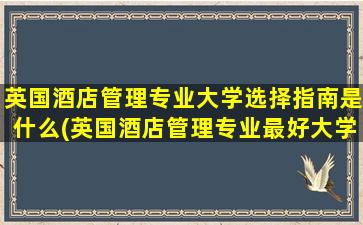 英国酒店管理专业大学选择指南是什么(英国酒店管理专业最好大学